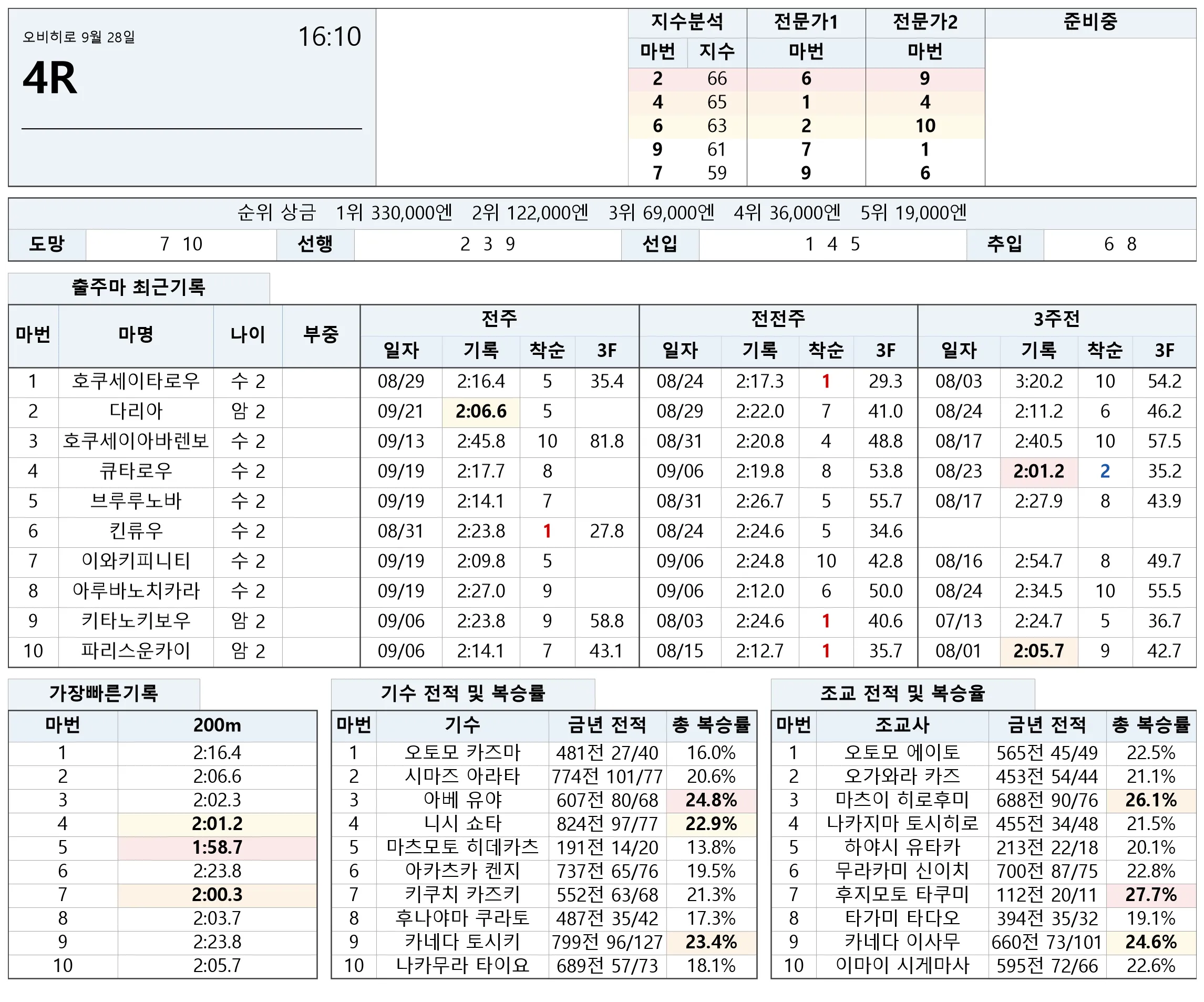 오비히로 9월 28일

16:10

4R

| 지수분석 |  | 전문가1 | 전문가2 | 준비중 |
|---|---|---|---|---|
| 마번 | 지수 | 마번 | 마번 |  |
| 2 | 66 | 6 | 9 |  |
| 4 | 65 | 1 | 4 |  |
| 6 | 63 | 2 | 10 |  |
| 9 | 61 | 7 | 1 |  |
| 7 | 59 | 9 | 6 |  |

순위 상금 1위 330,000엔 2위 122,000엔 3위 69,000엔 4위 36,000엔 5위 19,000엔

도망 7 10 선행 2 3 9 선입 1 4 5 추입 6 8

출주마 최근기록

| 마번 | 마명 | 나이 | 부중 | 전주 |  |  |  | 전전주 |  |  |  | 3주전 |  |  |  |
|---|---|---|---|---|---|---|---|---|---|---|---|---|---|---|---|
|  |  |  |  | 일자 | 기록 | 착순 | 3F | 일자 | 기록 | 착순 | 3F | 일자 | 기록 | 착순 | 3F |
| 1 | 호쿠세이타로우 | 수 2 |  | 08/29 | 2:16.4 | 5 | 35.4 | 08/24 | 2:17.3 | 1 | 29.3 | 08/03 | 3:20.2 | 10 | 54.2 |
| 2 | 다리아 | 암 2 |  | 09/21 | 2:06.6 | 5 |  | 08/29 | 2:22.0 | 7 | 41.0 | 08/24 | 2:11.2 | 6 | 46.2 |
| 3 | 호쿠세이아바렌보 | 수 2 |  | 09/13 | 2:45.8 | 10 | 81.8 | 08/31 | 2:20.8 | 4 | 48.8 | 08/17 | 2:40.5 | 10 | 57.5 |
| 4 | 큐타로우 | 수 2 |  | 09/19 | 2:17.7 | 8 |  | 09/06 | 2:19.8 | 8 | 53.8 | 08/23 | 2:01.2 | 2 | 35.2 |
| 5 | 브루루노바 | 수 2 |  | 09/19 | 2:14.1 | 7 |  | 08/31 | 2:26.7 | 5 | 55.7 | 08/17 | 2:27.9 | 8 | 43.9 |
| 6 | 킨류우 | 수 2 |  | 08/31 | 2:23.8 | 1 | 27.8 | 08/24 | 2:24.6 | 5 | 34.6 |  |  |  |  |
| 7 | 이와키피니티 | 수 2 |  | 09/19 | 2:09.8 | 5 |  | 09/06 | 2:24.8 | 10 | 42.8 | 08/16 | 2:54.7 | 8 | 49.7 |
| 8 | 아루바노치카라 | 수 2 |  | 09/19 | 2:27.0 | 9 |  | 09/06 | 2:12.0 | 6 | 50.0 | 08/24 | 2:34.5 | 10 | 55.5 |
| 9 | 키타노키보우 | 암 2 |  | 09/06 | 2:23.8 | 9 | 58.8 | 08/03 | 2:24.6 | 1 | 40.6 | 07/13 | 2:24.7 | 5 | 36.7 |
| 10 | 파리스운카이 | 암 2 |  | 09/06 | 2:14.1 | 7 | 43.1 | 08/15 | 2:12.7 | 1 | 35.7 | 08/01 | 2:05.7 | 9 | 42.7 |

가장빠른기록

| 마번 | 200m |
|---|---|
| 1 | 2:16.4 |
| 2 | 2:06.6 |
| 3 | 2:02.3 |
| 4 | 2:01.2 |
| 5 | 1:58.7 |
| 6 | 2:23.8 |
| 7 | 2:00.3 |
| 8 | 2:03.7 |
| 9 | 2:23.8 |
| 10 | 2:05.7 |

기수 전적 및 복승률

| 마번 | 기수 | 금년 전적 | 총 복승률 |
|---|---|---|---|
| 1 | 오토모 카즈마 | 481전 27/40 | 16.0% |
| 2 | 시마즈 아라타 | 774전 101/77 | 20.6% |
| 3 | 아베 유야 | 607전 80/68 | 24.8% |
| 4 | 니시 쇼타 | 824전 97/77 | 22.9% |
| 5 | 마츠모토 히데카츠 | 191전 14/20 | 13.8% |
| 6 | 아카츠카 켄지 | 737전 65/76 | 19.5% |
| 7 | 키쿠치 카즈키 | 552전 63/68 | 21.3% |
| 8 | 후나야마 쿠라토 | 487전 35/42 | 17.3% |
| 9 | 카네다 토시키 | 799전 96/127 | 23.4% |
| 10 | 나카무라 타이요 | 689전 57/73 | 18.1% |

조교 전적 및 복승율

| 마번 | 조교사 | 금년 전적 | 총 복승률 |
|---|---|---|---|
| 1 | 오토모 에이토 | 565전 45/49 | 22.5% |
| 2 | 오가와라 카즈 | 453전 54/44 | 21.1% |
| 3 | 마츠이 히로후미 | 688전 90/76 | 26.1% |
| 4 | 나카지마 토시히로 | 455전 34/48 | 21.5% |
| 5 | 하야시 유타카 | 213전 22/18 | 20.1% |
| 6 | 무라카미 신이치 | 700전 87/75 | 22.8% |
| 7 | 후지모토 타쿠미 | 112전 20/11 | 27.7% |
| 8 | 타가미 타다오 | 394전 35/32 | 19.1% |
| 9 | 카네다 이사무 | 660전 73/101 | 24.6% |
| 10 | 이마이 시게마사 | 595전 72/66 | 22.6% |